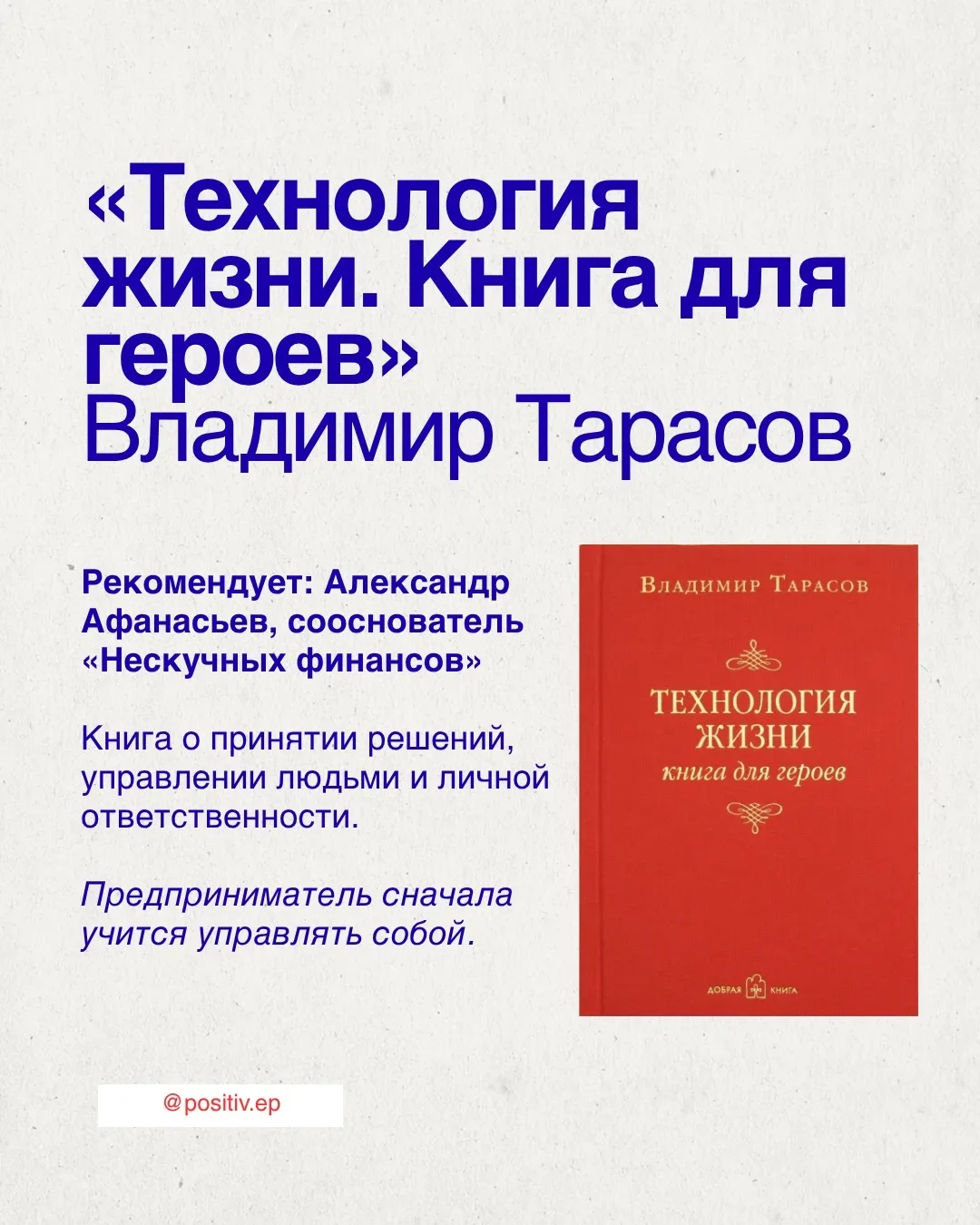 «Технология жизни. Книга для героев»
Владимир Тарасов

Рекомендует: Александр Афанасьев, сооснователь «Нескучных финансов»

Книга о принятии решений, управлении людьми и личной ответственности.

Предприниматель сначала учится управлять собой.

Владимир Тарасов

ТЕХНОЛОГИЯ ЖИЗНИ
книга для героев

ДОБРАЯ КНИГА

@positiv.ep